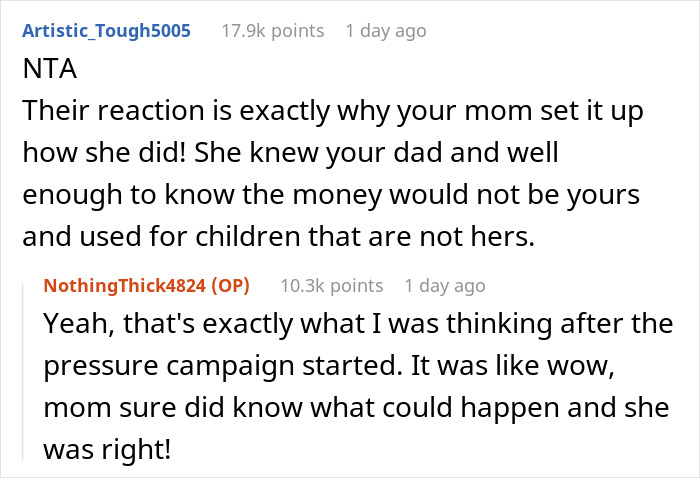 Artistic_Tough5005 17.9k points 1 day ago

NTA
Their reaction is exactly why your mom set it up how she did! She knew your dad and well enough to know the money would not be yours and used for children that are not hers.

NothingThick4824 (OP) 10.3k points 1 day ago

Yeah, that's exactly what I was thinking after the pressure campaign started. It was like wow, mom sure did know what could happen and she was right!